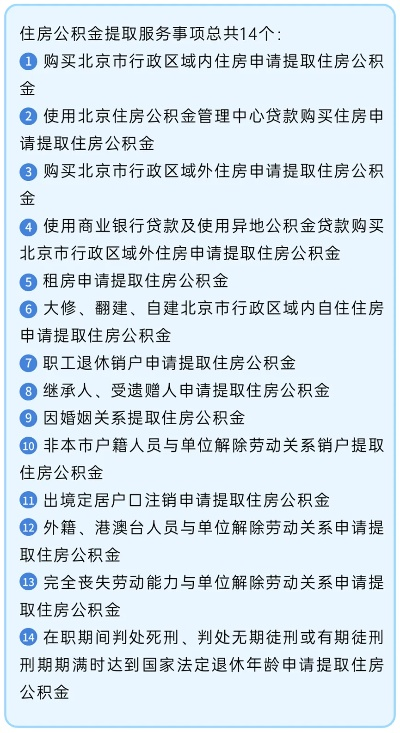 住房公积金提取服务事项总共14个:

1 购买北京市行政区域内住房申请提取住房公积金

2 使用北京住房公积金管理中心贷款购买住房申请提取住房公积金

3 购买北京市行政区域外住房申请提取住房公积金

4 使用商业银行贷款及使用异地公积金贷款购买北京市行政区域外住房申请提取住房公积金

5 租房申请提取住房公积金

6 大修、翻建、自建北京市行政区域内自住住房申请提取住房公积金

7 职工退休销户申请提取住房公积金

8 继承人、受遗赠人申请提取住房公积金

9 因婚姻关系提取住房公积金

10 非本市户籍人员与单位解除劳动关系销户提取住房公积金

11 出境定居户口注销申请提取住房公积金

12 外籍、港澳台人员与单位解除劳动关系申请提取住房公积金

13 完全丧失劳动能力与单位解除劳动关系申请提取住房公积金

14 在职期间判处死刑、判处无期徒刑或有期徒刑刑期期满时达到国家法定退休年龄申请提取住房公积金